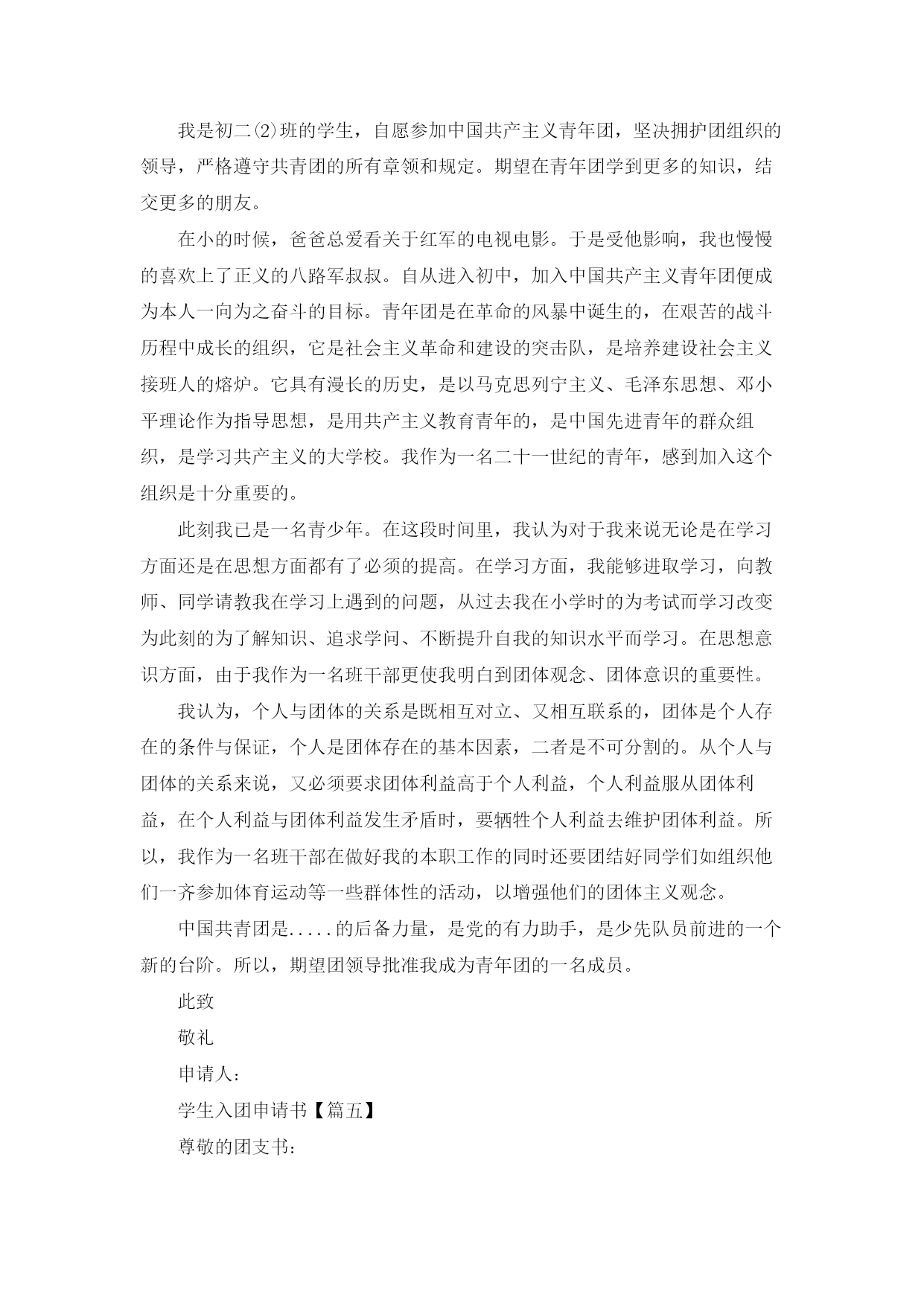 我是初二⑵班的学生，自愿参加中国共产主义青年团，坚决拥护团组织的领导，严格遵守共青团的所有章领和规定。期望在青年团学到更多的知识，结交更多的朋友。

在小的时候，爸爸总爱看关于红军的电视电影。于是受他影响，我也慢慢的喜欢上了正义的八路军叔叔。自从进入初中，加入中国共产主义青年团便成为本人一向为之奋斗的目标。青年团是在革命的风暴中诞生的，在艰苦的战斗历程中成长的组织，它是社会主义革命和建设的突击队，是培养建设社会主义接班人的熔炉。它具有漫长的历史，是以马克思列宁主义、毛泽东思想、邓小平理论作为指导思想，是用共产主义教育青年的，是中国先进青年的群众组织，是学习共产主义的大学校。我作为一名二十一世纪的青年，感到加入这个组织是十分重要的。

此刻我已是一名青少年。在这段时间里，我认为对于我来说无论是在学习方面还是在思想方面都有了必须的提高。在学习方面，我能够进取学习，向教师、同学请教我在学习上遇到的问题，从过去我在小学时的为考试而学习改变为此刻的为了解知识、追求学问、不断提升自我的知识水平而学习。在思想意识方面，由于我作为一名班干部更使我明白到团体观念、团体意识的重要性。

我认为，个人与团体的关系是既相互对立、又相互联系的，团体是个人存在的条件与保证，个人是团体存在的基本因素，二者是不可分割的。从个人与团体的关系来说，又必须要求团体利益高于个人利益，个人利益服从团体利益，在个人利益与团体利益发生矛盾时，要牺牲个人利益去维护团体利益。所以，我作为一名班干部在做好我的本职工作的同时还要团结好同学们如组织他们一齐参加体育运动等一些群体性的活动，以增强他们的团体主义观念。

中国共青团是.....的后备力量，是党的有力助手，是少先队员前进的一个新的台阶。所以，期望团领导批准我成为青年团的一名成员。

此致

敬礼

申请人：

学生入团申请书【篇五】

尊敬的团支书：